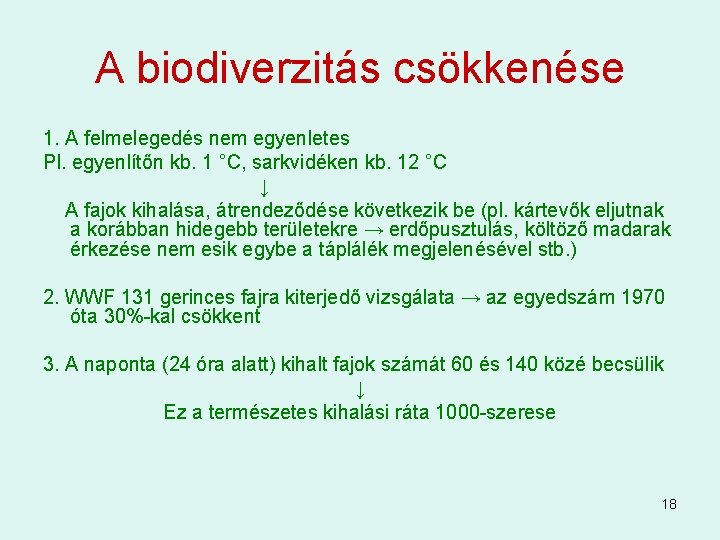 A biodiverzitás csökkenése

1. A felmelegedés nem egyenletes
Pl. egyenlítőn kb. 1 °C, sarkvidéken kb. 12 °C
↓
A fajok kihalása, átrendeződése következik be (pl. kártevők eljutnak a korábban hidegebb területekre → erdőpusztulás, költöző madarak érkezése nem esik egybe a táplálék megjelenésével stb.)

2. WWF 131 gerinces fajra kiterjedő vizsgálata → az egyedszám 1970 óta 30%-kal csökkent

3. A naponta (24 óra alatt) kihalt fajok számát 60 és 140 közé becsülik
↓
Ez a természetes kihalási ráta 1000-szerese

18